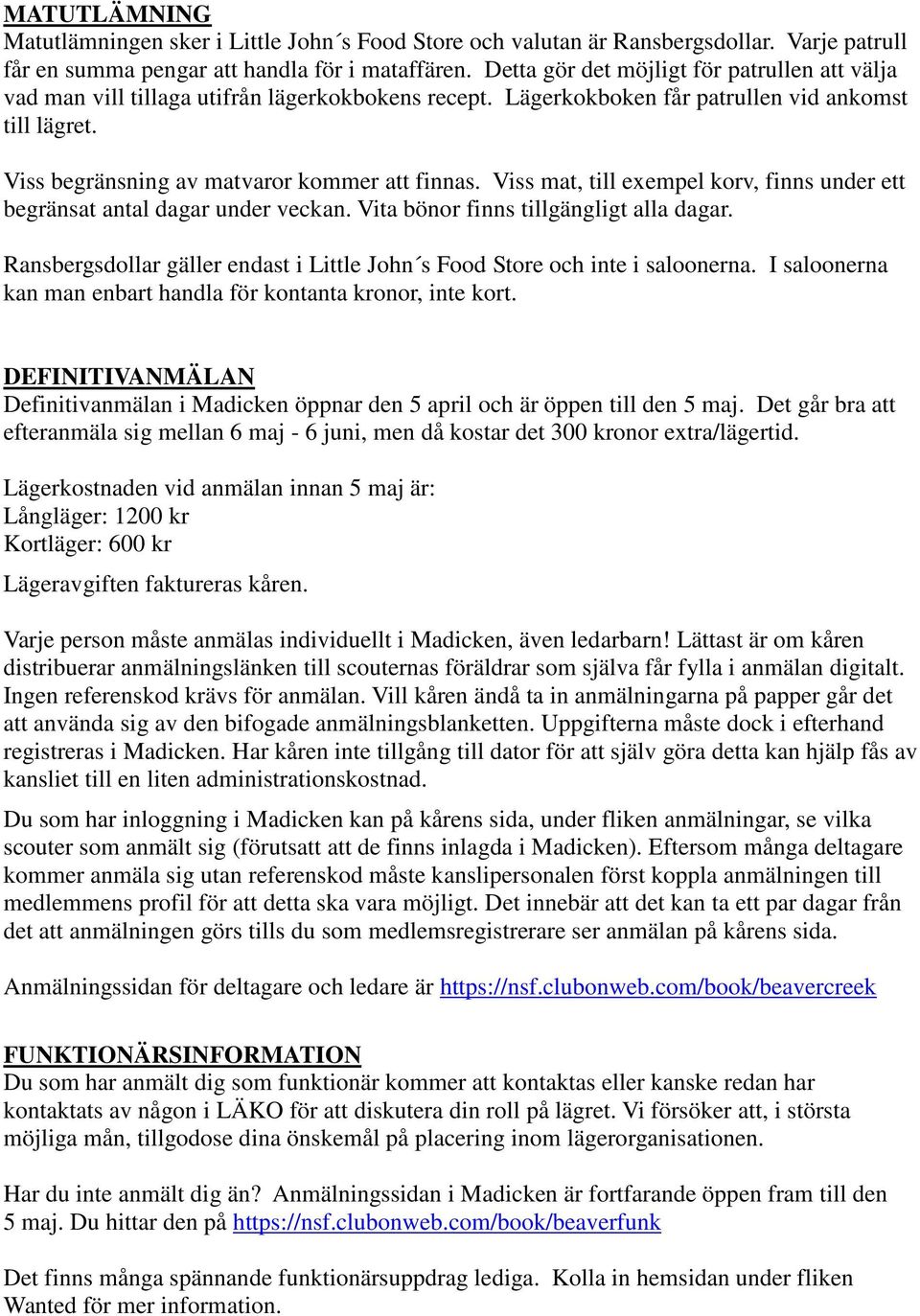 MATUTLÄMNING
Matutlämningen sker i Little John´s Food Store och valutan är Ransbergsdollar. Varje patrull får en summa pengar att handla för i mataffären. Detta gör det möjligt för patrullen att välja vad man vill tillaga utifrån lägerkokbokens recept. Lägerkokboken får patrullen vid ankomst till lägret.

Viss begränsning av matvaror kommer att finnas. Viss mat, till exempel korv, finns under ett begränsat antal dagar under veckan. Vita bönor finns tillgängligt alla dagar.

Ransbergsdollar gäller endast i Little John´s Food Store och inte i saloonerna. I saloonerna kan man enbart handla för kontanta kronor, inte kort.

DEFINITIVANMÄLAN
Definitivanmälan i Madicken öppnar den 5 april och är öppen till den 5 maj. Det går bra att efteranmäla sig mellan 6 maj - 6 juni, men då kostar det 300 kronor extra/lägertid.

Lägerkostnaden vid anmälan innan 5 maj är:
Långläger: 1200 kr
Kortläger: 600 kr

Lägeravgiften faktureras kåren.

Varje person måste anmälas individuellt i Madicken, även ledarbarn! Lättast är om kåren distribuerar anmälningslänken till scouternas föräldrar som själva får fylla i anmälan digitalt. Ingen referenskod krävs för anmälan. Vill kåren ändå ta in anmälningarna på papper går det att använda sig av den bifogade anmälningsblanketten. Uppgifterna måste dock i efterhand registreras i Madicken. Har kåren inte tillgång till dator för att själv göra detta kan hjälp fås av kansliet till en liten administrationskostnad.

Du som har inloggning i Madicken kan på kårens sida, under fliken anmälningar, se vilka scouter som anmält sig (förutsatt att de finns inlagda i Madicken). Eftersom många deltagare kommer anmäla sig utan referenskod måste kanslipersonalen först koppla anmälningen till medlemmens profil för att detta ska vara möjligt. Det innebär att det kan ta ett par dagar från det att anmälningen görs tills du som medlemsregistrerare ser anmälan på kårens sida.

Anmälningssidan för deltagare och ledare är https://nsf.clubonweb.com/book/beavercreek

FUNKTIONÄRSINFORMATION
Du som har anmält dig som funktionär kommer att kontaktas eller kanske redan har kontaktats av någon i LÄKO för att diskutera din roll på lägret. Vi försöker att, i största möjliga mån, tillgodose dina önskemål på placering inom lägerorganisationen.

Har du inte anmält dig än? Anmälningssidan i Madicken är fortfarande öppen fram till den 5 maj. Du hittar den på https://nsf.clubonweb.com/book/beaverfunk

Det finns många spännande funktionärsuppdrag lediga. Kolla in hemsidan under fliken Wanted för mer information.